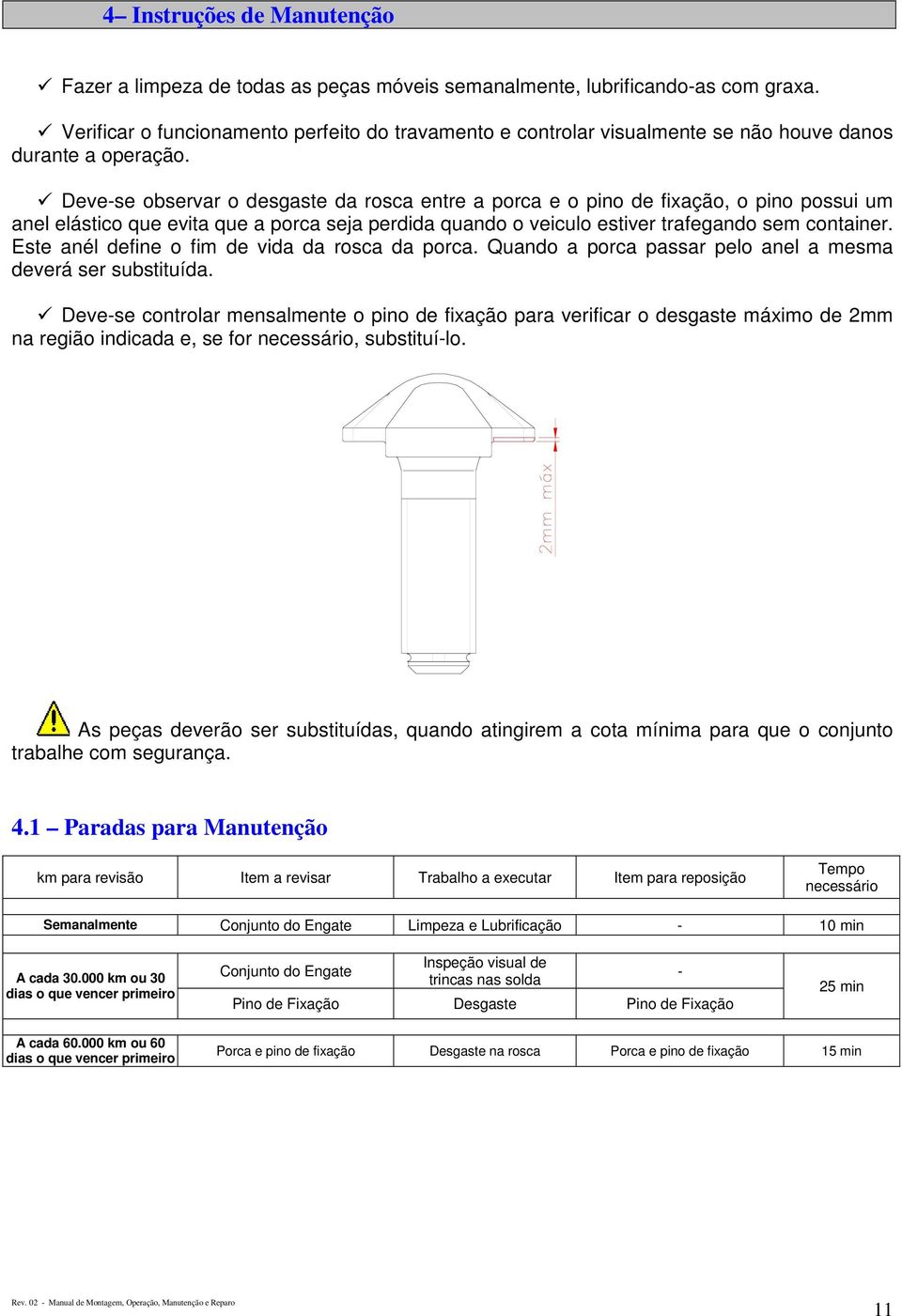 4– Instruções de Manutenção

✓ Fazer a limpeza de todas as peças móveis semanalmente, lubrificando-as com graxa.

✓ Verificar o funcionamento perfeito do travamento e controlar visualmente se não houve danos durante a operação.

✓ Deve-se observar o desgaste da rosca entre a porca e o pino de fixação, o pino possui um anel elástico que evita que a porca seja perdida quando o veiculo estiver trafegando sem container. Este anél define o fim de vida da rosca da porca. Quando a porca passar pelo anel a mesma deverá ser substituída.

✓ Deve-se controlar mensalmente o pino de fixação para verificar o desgaste máximo de 2mm na região indicada e, se for necessário, substituí-lo.

2mm máx

As peças deverão ser substituídas, quando atingirem a cota mínima para que o conjunto trabalhe com segurança.

4.1 – Paradas para Manutenção

| km para revisão | Item a revisar | Trabalho a executar | Item para reposição | Tempo necessário |
|---|---|---|---|---|
| Semanalmente | Conjunto do Engate | Limpeza e Lubrificação | - | 10 min |
| A cada 30.000 km ou 30 dias o que vencer primeiro | Conjunto do Engate | Inspeção visual de trincas nas solda | - | 25 min |
| | Pino de Fixação | Desgaste | Pino de Fixação | |
| A cada 60.000 km ou 60 dias o que vencer primeiro | Porca e pino de fixação | Desgaste na rosca | Porca e pino de fixação | 15 min |

Rev. 02 - Manual de Montagem, Operação, Manutenção e Reparo

11